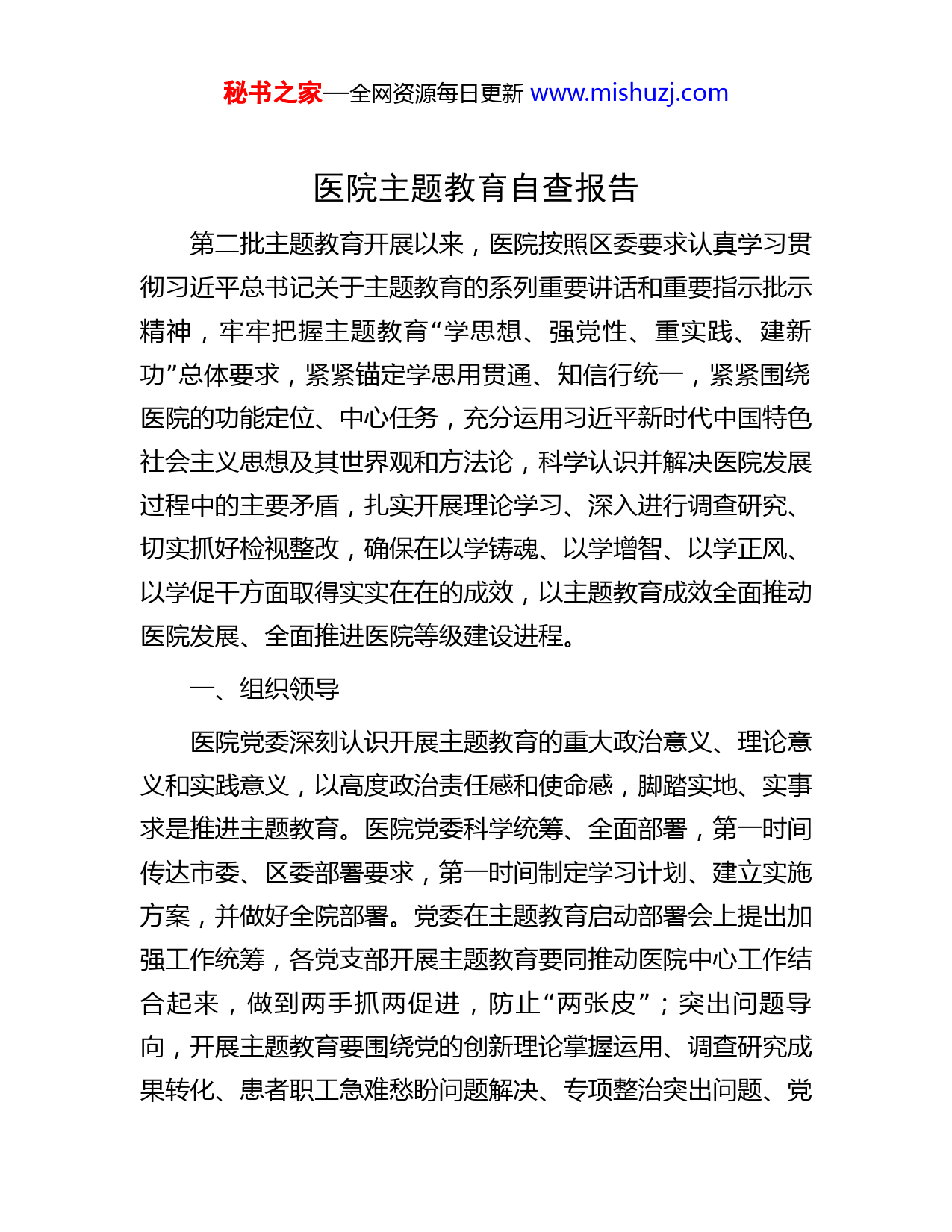 秘书之家—全网资源每日更新 www.mishuzj.com

医院主题教育自查报告

第二批主题教育开展以来，医院按照区委要求认真学习贯彻习近平总书记关于主题教育的系列重要讲话和重要指示批示精神，牢牢把握主题教育“学思想、强党性、重实践、建新功”总体要求，紧紧锚定学思用贯通、知信行统一，紧紧围绕医院的功能定位、中心任务，充分运用习近平新时代中国特色社会主义思想及其世界观和方法论，科学认识并解决医院发展过程中的主要矛盾，扎实开展理论学习、深入进行调查研究、切实抓好检视整改，确保在以学铸魂、以学增智、以学正风、以学促干方面取得实实在在的成效，以主题教育成效全面推动医院发展、全面推进医院等级建设进程。

一、组织领导

医院党委深刻认识开展主题教育的重大政治意义、理论意义和实践意义，以高度政治责任感和使命感，脚踏实地、实事求是推进主题教育。医院党委科学统筹、全面部署，第一时间传达市委、区委部署要求，第一时间制定学习计划、建立实施方案，并做好全院部署。党委在主题教育启动部署会上提出加强工作统筹，各党支部开展主题教育要同推动医院中心工作结合起来，做到两手抓两促进，防止“两张皮”；突出问题导向，开展主题教育要围绕党的创新理论掌握运用、调查研究成果转化、患者职工急难愁盼问题解决、专项整治突出问题、党